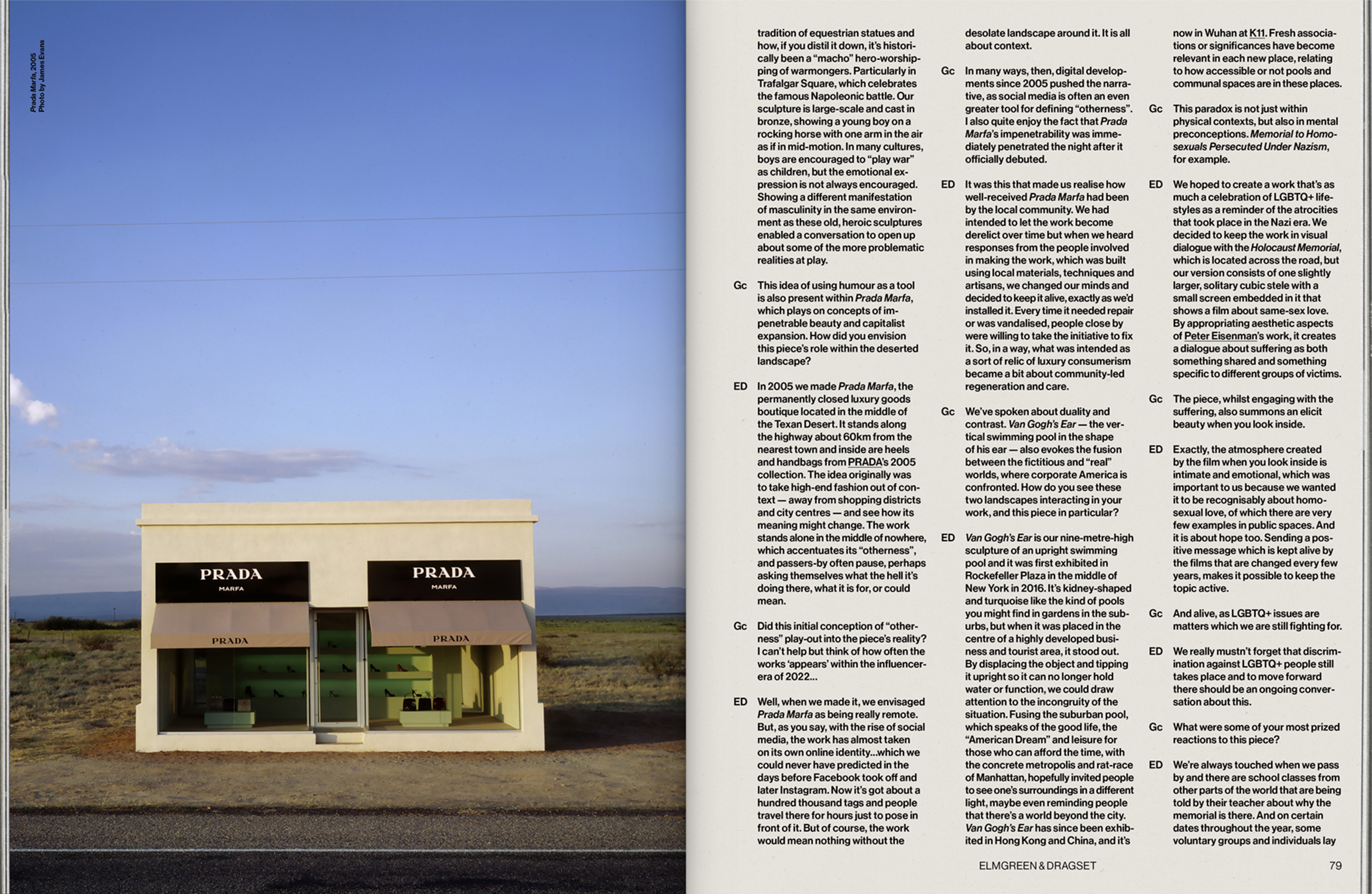 Prada Marfa, 2005
Photo by James Evans

PRADA
MARFA

PRADA
MARFA

PRADA

PRADA

tradition of equestrian statues and how, if you distil it down, it's historically been a "macho" hero-worshipping of warmongers. Particularly in Trafalgar Square, which celebrates the famous Napoleonic battle. Our sculpture is large-scale and cast in bronze, showing a young boy on a rocking horse with one arm in the air as if in mid-motion. In many cultures, boys are encouraged to "play war" as children, but the emotional expression is not always encouraged. Showing a different manifestation of masculinity in the same environment as these old, heroic sculptures enabled a conversation to open up about some of the more problematic realities at play.

Gc This idea of using humour as a tool is also present within Prada Marfa, which plays on concepts of impenetrable beauty and capitalist expansion. How did you envision this piece's role within the deserted landscape?

ED In 2005 we made Prada Marfa, the permanently closed luxury goods boutique located in the middle of the Texan Desert. It stands along the highway about 60km from the nearest town and inside are heels and handbags from PRADA's 2005 collection. The idea originally was to take high-end fashion out of context — away from shopping districts and city centres — and see how its meaning might change. The work stands alone in the middle of nowhere, which accentuates its "otherness", and passers-by often pause, perhaps asking themselves what the hell it's doing there, what it is for, or could mean.

Gc Did this initial conception of "otherness" play-out into the piece's reality? I can't help but think of how often the works 'appears' within the influencer-era of 2022...

ED Well, when we made it, we envisaged Prada Marfa as being really remote. But, as you say, with the rise of social media, the work has almost taken on its own online identity...which we could never have predicted in the days before Facebook took off and later Instagram. Now it's got about a hundred thousand tags and people travel there for hours just to pose in front of it. But of course, the work would mean nothing without the desolate landscape around it. It is all about context.

Gc In many ways, then, digital developments since 2005 pushed the narrative, as social media is often an even greater tool for defining "otherness". I also quite enjoy the fact that Prada Marfa's impenetrability was immediately penetrated the night after it officially debuted.

ED It was this that made us realise how well-received Prada Marfa had been by the local community. We had intended to let the work become derelict over time but when we heard responses from the people involved in making the work, which was built using local materials, techniques and artisans, we changed our minds and decided to keep it alive, exactly as we'd installed it. Every time it needed repair or was vandalised, people close by were willing to take the initiative to fix it. So, in a way, what was intended as a sort of relic of luxury consumerism became a bit about community-led regeneration and care.

Gc We've spoken about duality and contrast. Van Gogh's Ear — the vertical swimming pool in the shape of his ear — also evokes the fusion between the fictitious and "real" worlds, where corporate America is confronted. How do you see these two landscapes interacting in your work, and this piece in particular?

ED Van Gogh's Ear is our nine-metre-high sculpture of an upright swimming pool and it was first exhibited in Rockefeller Plaza in the middle of New York in 2016. It's kidney-shaped and turquoise like the kind of pools you might find in gardens in the suburbs, but when it was placed in the centre of a highly developed business and tourist area, it stood out. By displacing the object and tipping it upright so it can no longer hold water or function, we could draw attention to the incongruity of the situation. Fusing the suburban pool, which speaks of the good life, the "American Dream" and leisure for those who can afford the time, with the concrete metropolis and rat-race of Manhattan, hopefully invited people to see one's surroundings in a different light, maybe even reminding people that there's a world beyond the city. Van Gogh's Ear has since been exhibited in Hong Kong and China, and it's now in Wuhan at K11. Fresh associations or significances have become relevant in each new place, relating to how accessible or not pools and communal spaces are in these places.

Gc This paradox is not just within physical contexts, but also in mental preconceptions. Memorial to Homosexuals Persecuted Under Nazism, for example.

ED We hoped to create a work that's as much a celebration of LGBTQ+ lifestyles as a reminder of the atrocities that took place in the Nazi era. We decided to keep the work in visual dialogue with the Holocaust Memorial, which is located across the road, but our version consists of one slightly larger, solitary cubic stele with a small screen embedded in it that shows a film about same-sex love. By appropriating aesthetic aspects of Peter Eisenman's work, it creates a dialogue about suffering as both something shared and something specific to different groups of victims.

Gc The piece, whilst engaging with the suffering, also summons an elicit beauty when you look inside.

ED Exactly, the atmosphere created by the film when you look inside is intimate and emotional, which was important to us because we wanted it to be recognisably about homosexual love, of which there are very few examples in public spaces. And it is about hope too. Sending a positive message which is kept alive by the films that are changed every few years, makes it possible to keep the topic active.

Gc And alive, as LGBTQ+ issues are matters which we are still fighting for.

ED We really mustn't forget that discrimination against LGBTQ+ people still takes place and to move forward there should be an ongoing conversation about this.

Gc What were some of your most prized reactions to this piece?

ED We're always touched when we pass by and there are school classes from other parts of the world that are being told by their teacher about why the memorial is there. And on certain dates throughout the year, some voluntary groups and individuals lay

ELMGREEN & DRAGSET

79